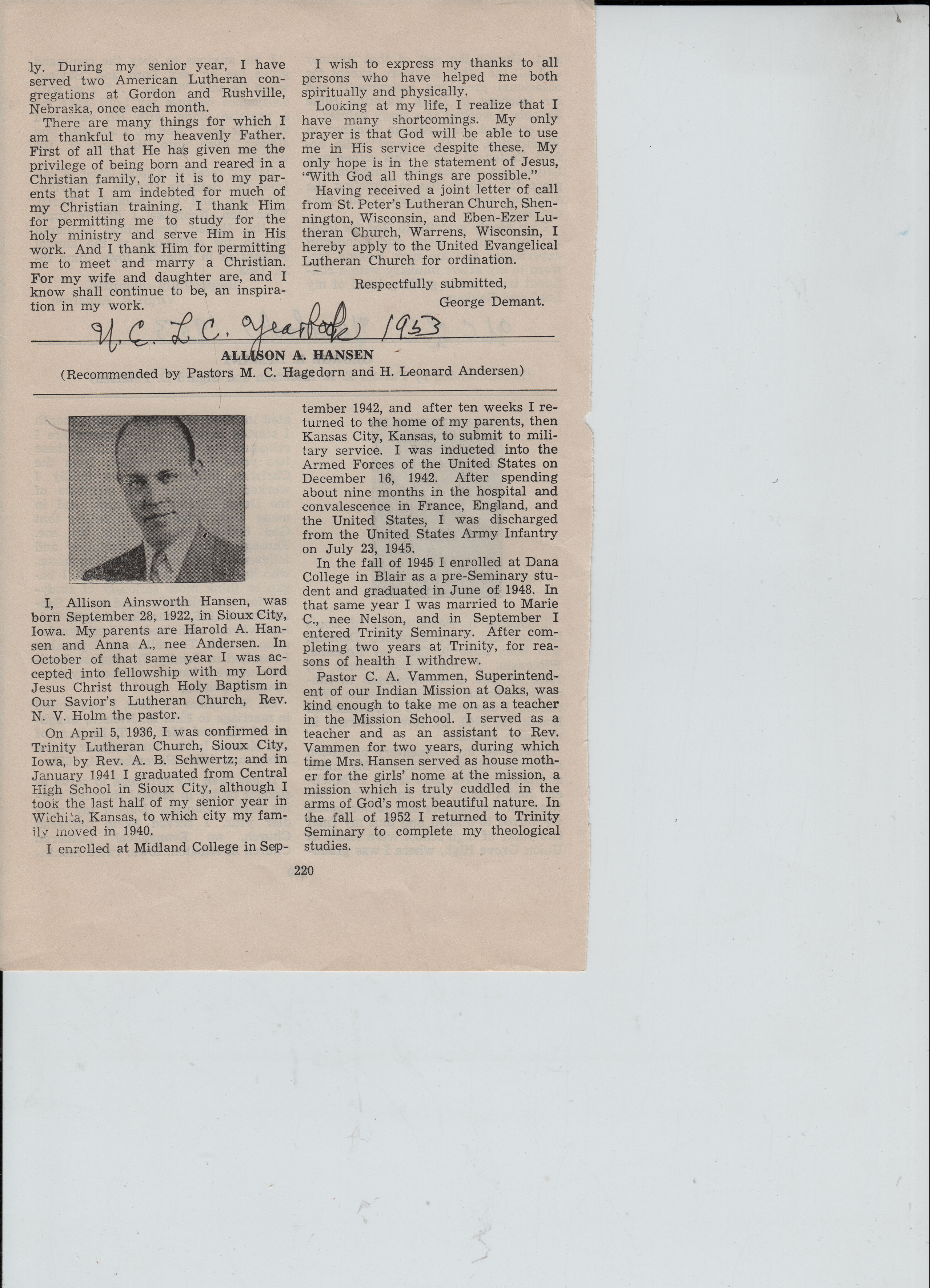 ly. During my senior year, I have served two American Lutheran congregations at Gordon and Rushville, Nebraska, once each month.

There are many things for which I am thankful to my heavenly Father. First of all that He has given me the privilege of being born and reared in a Christian family, for it is to my parents that I am indebted for much of my Christian training. I thank Him for permitting me to study for the holy ministry and serve Him in His work. And I thank Him for permitting me to meet and marry a Christian. For my wife and daughter are, and I know shall continue to be, an inspiration in my work.

I wish to express my thanks to all persons who have helped me both spiritually and physically.

Looking at my life, I realize that I have many shortcomings. My only prayer is that God will be able to use me in His service despite these. My only hope is in the statement of Jesus, "With God all things are possible."

Having received a joint letter of call from St. Peter's Lutheran Church, Shennington, Wisconsin, and Eben-Ezer Lutheran Church, Warrens, Wisconsin, I hereby apply to the United Evangelical Lutheran Church for ordination.

Respectfully submitted,
George Demant.

U. E. L. C. Yearbook 1953

ALLISON A. HANSEN
(Recommended by Pastors M. C. Hagedorn and H. Leonard Andersen)

I, Allison Ainsworth Hansen, was born September 28, 1922, in Sioux City, Iowa. My parents are Harold A. Hansen and Anna A., nee Andersen. In October of that same year I was accepted into fellowship with my Lord Jesus Christ through Holy Baptism in Our Savior's Lutheran Church, Rev. N. V. Holm the pastor.

On April 5, 1936, I was confirmed in Trinity Lutheran Church, Sioux City, Iowa, by Rev. A. B. Schwertz; and in January 1941 I graduated from Central High School in Sioux City, although I took the last half of my senior year in Wichita, Kansas, to which city my family moved in 1940.

I enrolled at Midland College in September 1942, and after ten weeks I returned to the home of my parents, then Kansas City, Kansas, to submit to military service. I was inducted into the Armed Forces of the United States on December 16, 1942. After spending about nine months in the hospital and convalescence in France, England, and the United States, I was discharged from the United States Army Infantry on July 23, 1945.

In the fall of 1945 I enrolled at Dana College in Blair as a pre-Seminary student and graduated in June of 1948. In that same year I was married to Marie C., nee Nelson, and in September I entered Trinity Seminary. After completing two years at Trinity, for reasons of health I withdrew.

Pastor C. A. Vammen, Superintendent of our Indian Mission at Oaks, was kind enough to take me on as a teacher in the Mission School. I served as a teacher and as an assistant to Rev. Vammen for two years, during which time Mrs. Hansen served as house mother for the girls' home at the mission, a mission which is truly cuddled in the arms of God's most beautiful nature. In the fall of 1952 I returned to Trinity Seminary to complete my theological studies.

220